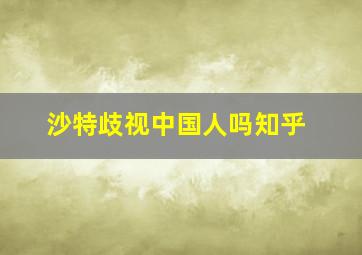 沙特歧视中国人吗知乎